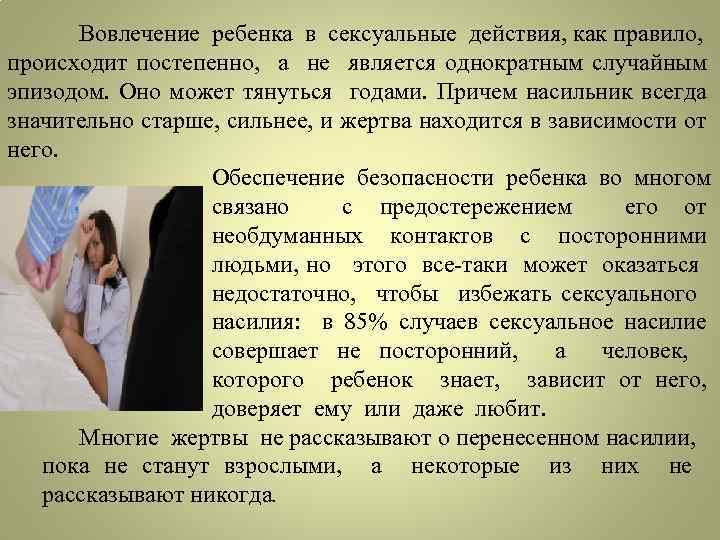 Вовлечение ребенка в сексуальные действия, как правило, происходит постепенно, а не является однократным случайным эпизодом. Оно может тянуться годами. Причем насильник всегда значительно старше, сильнее, и жертва находится в зависимости от него.

Обеспечение безопасности ребенка во многом связано с предостережением его от необдуманных контактов с посторонними людьми, но этого все-таки может оказаться недостаточно, чтобы избежать сексуального насилия: в 85% случаев сексуальное насилие совершает не посторонний, а человек, которого ребенок знает, зависит от него, доверяет ему или даже любит.

Многие жертвы не рассказывают о перенесенном насилии, пока не станут взрослыми, а некоторые из них не рассказывают никогда.